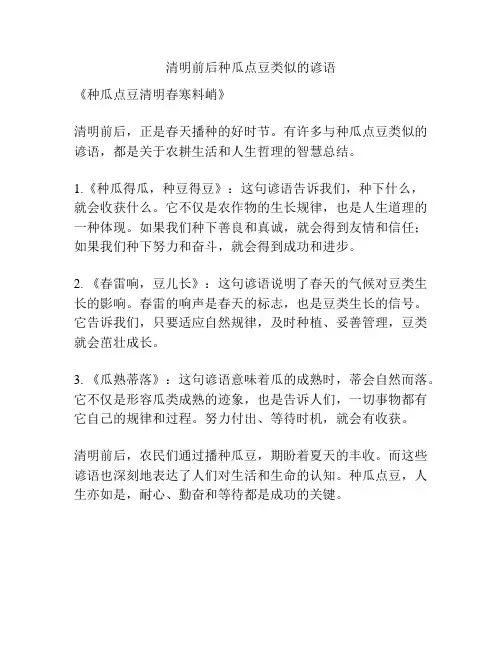 清明前后种瓜点豆类似的谚语

《种瓜点豆清明春寒料峭》

清明前后，正是春天播种的好时节。有许多与种瓜点豆类似的谚语，都是关于农耕生活和人生哲理的智慧总结。

1.《种瓜得瓜，种豆得豆》：这句谚语告诉我们，种下什么，就会收获什么。它不仅是农作物的生长规律，也是人生道理的一种体现。如果我们种下善良和真诚，就会得到友情和信任；如果我们种下努力和奋斗，就会得到成功和进步。

2. 《春雷响，豆儿长》：这句谚语说明了春天的气候对豆类生长的影响。春雷的响声是春天的标志，也是豆类生长的信号。它告诉我们，只要适应自然规律，及时种植、妥善管理，豆类就会茁壮成长。

3. 《瓜熟蒂落》：这句谚语意味着瓜的成熟时，蒂会自然而落。它不仅是形容瓜类成熟的迹象，也是告诉人们，一切事物都有它自己的规律和过程。努力付出、等待时机，就会有收获。

清明前后，农民们通过播种瓜豆，期盼着夏天的丰收。而这些谚语也深刻地表达了人们对生活和生命的认知。种瓜点豆，人生亦如是，耐心、勤奋和等待都是成功的关键。